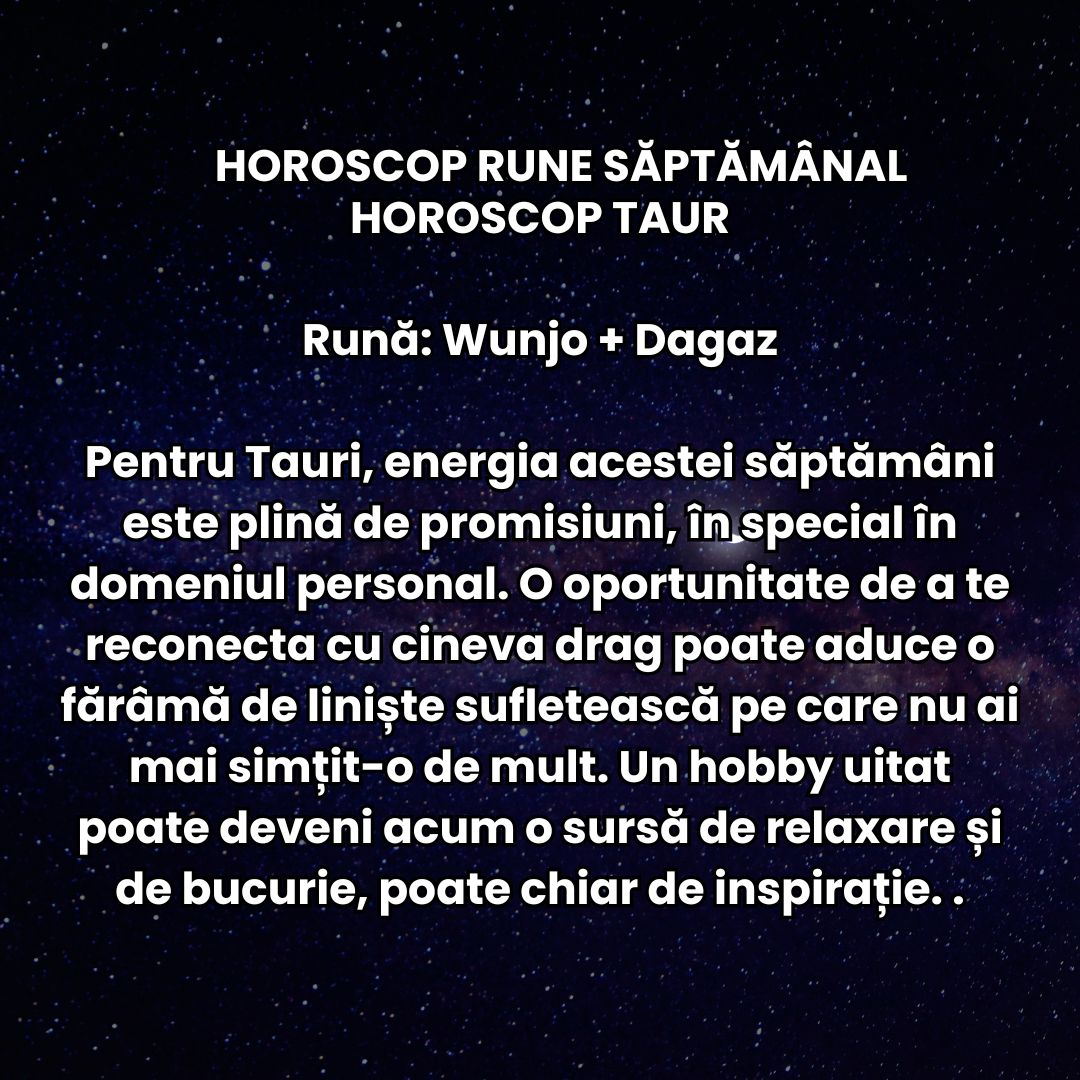 HOROSCOP RUNE SĂPTĂMÂNAL
HOROSCOP TAUR

Rună: Wunjo + Dagaz

Pentru Tauri, energia acestei săptămâni este plină de promisiuni, în special în domeniul personal. O oportunitate de a te reconecta cu cineva drag poate aduce o fărâmă de liniște sufletească pe care nu ai mai simțit-o de mult. Un hobby uitat poate deveni acum o sursă de relaxare și de bucurie, poate chiar de inspirație. .